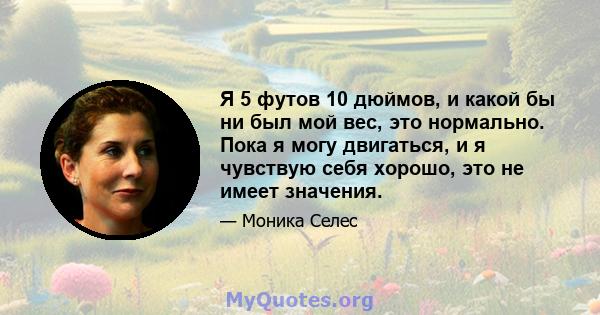 Я 5 футов 10 дюймов, и какой бы ни был мой вес, это нормально. Пока я могу двигаться, и я чувствую себя хорошо, это не имеет значения.

— Моника Селес

MyQuotes.org